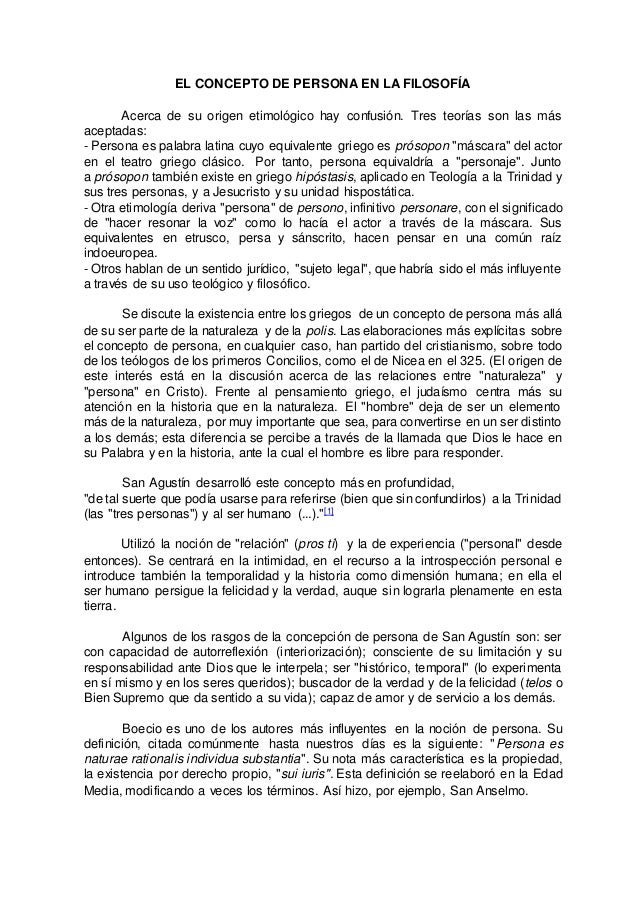 EL CONCEPTO DE PERSONA EN LA FILOSOFÍA

Acerca de su origen etimológico hay confusión. Tres teorías son las más aceptadas:
- Persona es palabra latina cuyo equivalente griego es prósopon "máscara" del actor en el teatro griego clásico. Por tanto, persona equivaldría a "personaje". Junto a prósopon también existe en griego hipóstasis, aplicado en Teología a la Trinidad y sus tres personas, y a Jesucristo y su unidad hispostática.
- Otra etimología deriva "persona" de persono, infinitivo personare, con el significado de "hacer resonar la voz" como lo hacía el actor a través de la máscara. Sus equivalentes en etrusco, persa y sánscrito, hacen pensar en una común raíz indoeuropea.
- Otros hablan de un sentido jurídico, "sujeto legal", que habría sido el más influyente a través de su uso teológico y filosófico.

Se discute la existencia entre los griegos de un concepto de persona más allá de su ser parte de la naturaleza y de la polis. Las elaboraciones más explícitas sobre el concepto de persona, en cualquier caso, han partido del cristianismo, sobre todo de los teólogos de los primeros Concilios, como el de Nicea en el 325. (El origen de este interés está en la discusión acerca de las relaciones entre "naturaleza" y "persona" en Cristo). Frente al pensamiento griego, el judaísmo centra más su atención en la historia que en la naturaleza. El "hombre" deja de ser un elemento más de la naturaleza, por muy importante que sea, para convertirse en un ser distinto a los demás; esta diferencia se percibe a través de la llamada que Dios le hace en su Palabra y en la historia, ante la cual el hombre es libre para responder.

San Agustín desarrolló este concepto más en profundidad,
"de tal suerte que podía usarse para referirse (bien que sin confundirlos) a la Trinidad (las "tres personas") y al ser humano (...)."[1]

Utilizó la noción de "relación" (pros ti) y la de experiencia ("personal" desde entonces). Se centrará en la intimidad, en el recurso a la introspección personal e introduce también la temporalidad y la historia como dimensión humana; en ella el ser humano persigue la felicidad y la verdad, auque sin lograrla plenamente en esta tierra.

Algunos de los rasgos de la concepción de persona de San Agustín son: ser con capacidad de autorreflexión (interiorización); consciente de su limitación y su responsabilidad ante Dios que le interpela; ser "histórico, temporal" (lo experimenta en sí mismo y en los seres queridos); buscador de la verdad y de la felicidad (telos o Bien Supremo que da sentido a su vida); capaz de amor y de servicio a los demás.

Boecio es uno de los autores más influyentes en la noción de persona. Su definición, citada comúnmente hasta nuestros días es la siguiente: "Persona es naturae rationalis individua substantia". Su nota más característica es la propiedad, la existencia por derecho propio, "sui iuris". Esta definición se reelaboró en la Edad Media, modificando a veces los términos. Así hizo, por ejemplo, San Anselmo.